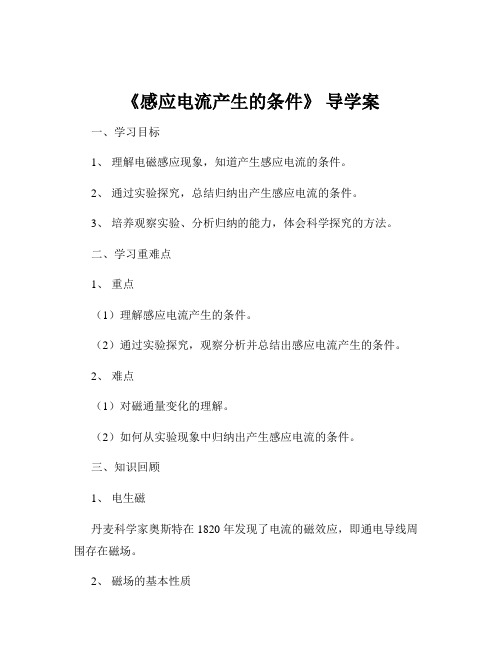 《感应电流产生的条件》 导学案

一、学习目标

1、 理解电磁感应现象，知道产生感应电流的条件。

2、 通过实验探究，总结归纳出产生感应电流的条件。

3、 培养观察实验、分析归纳的能力，体会科学探究的方法。

二、学习重难点

1、 重点

（1）理解感应电流产生的条件。

（2）通过实验探究，观察分析并总结出感应电流产生的条件。

2、 难点

（1）对磁通量变化的理解。

（2）如何从实验现象中归纳出产生感应电流的条件。

三、知识回顾

1、 电生磁

丹麦科学家奥斯特在 1820 年发现了电流的磁效应，即通电导线周围存在磁场。

2、 磁场的基本性质